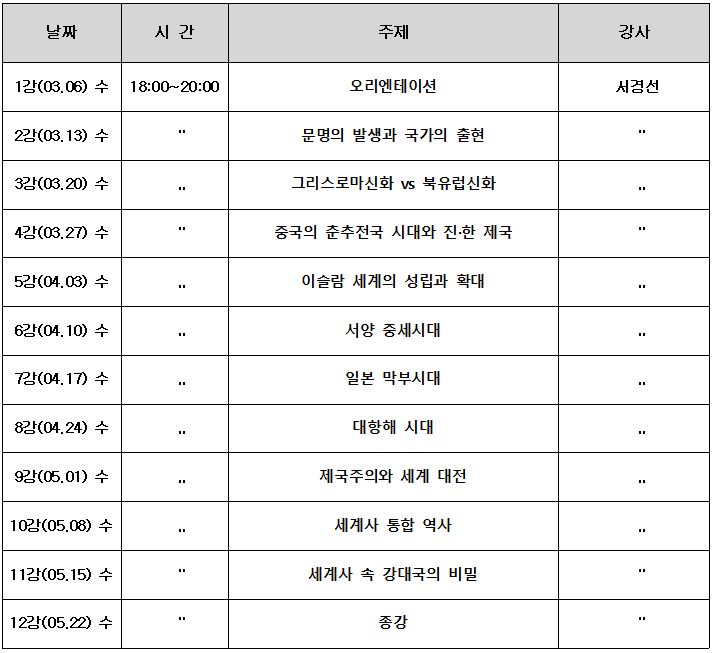 | 날짜 | 시 간 | 주제 | 강사 |
|---|---|---|---|
| 1강(03.06) 수 | 18:00~20:00 | 오리엔테이션 | 서경선 |
| 2강(03.13) 수 | " | 문명의 발생과 국가의 출현 | " |
| 3강(03.20) 수 | " | 그리스로마신화 vs 북유럽신화 | " |
| 4강(03.27) 수 | " | 중국의 춘추전국 시대와 진·한 제국 | " |
| 5강(04.03) 수 | " | 이슬람 세계의 성립과 확대 | " |
| 6강(04.10) 수 | " | 서양 중세시대 | " |
| 7강(04.17) 수 | " | 일본 막부시대 | " |
| 8강(04.24) 수 | " | 대항해 시대 | " |
| 9강(05.01) 수 | " | 제국주의와 세계 대전 | " |
| 10강(05.08) 수 | " | 세계사 통합 역사 | " |
| 11강(05.15) 수 | " | 세계사 속 강대국의 비밀 | " |
| 12강(05.22) 수 | " | 종강 | " |